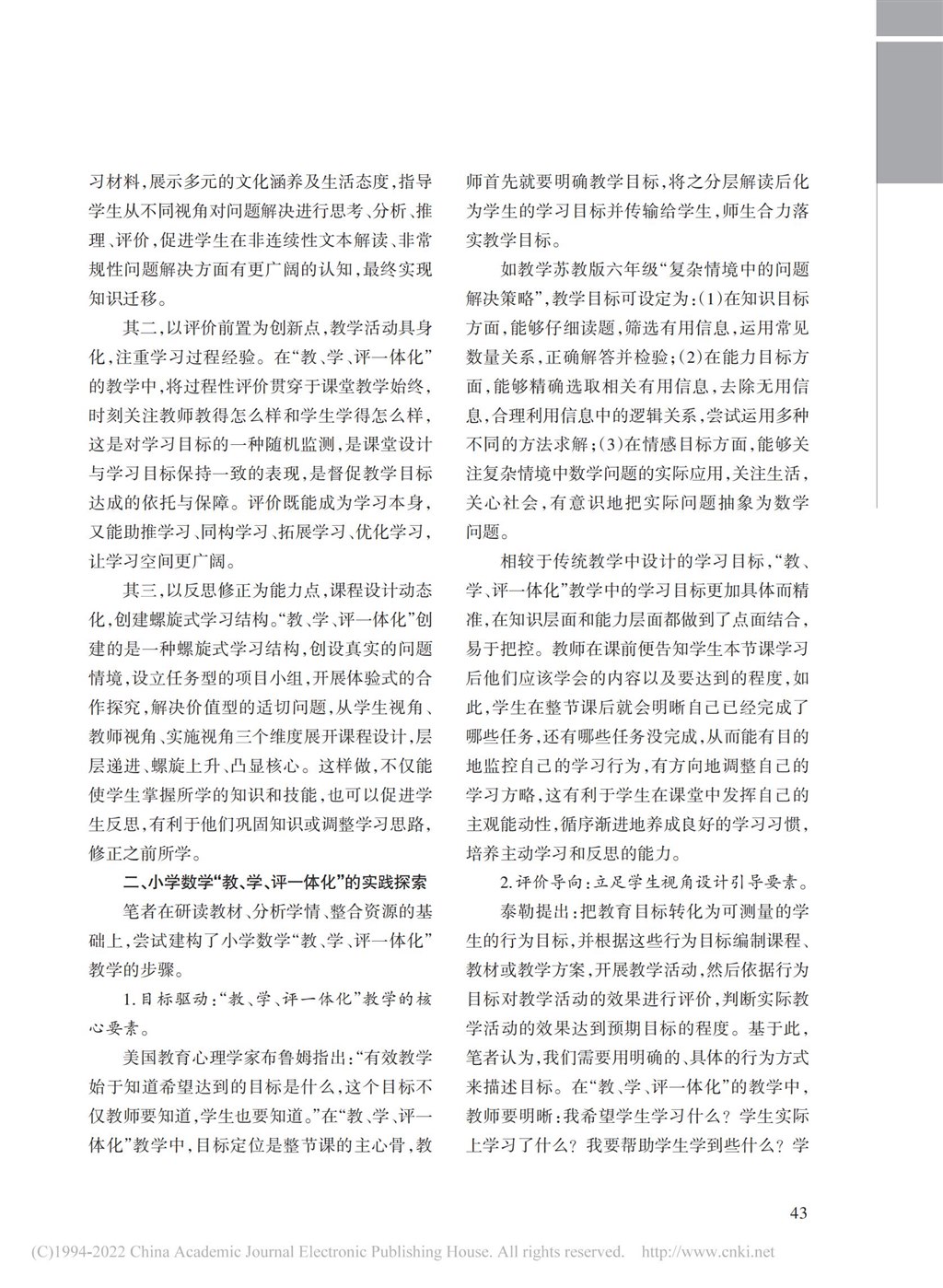 习材料，展示多元的文化涵养及生活态度，指导学生从不同视角对问题解决进行思考、分析、推理、评价，促进学生在非连续性文本解读、非常规性问题解决方面有更广阔的认知，最终实现知识迁移。

其二，以评价前置为创新点，教学活动具身化，注重学习过程经验。在“教、学、评一体化”的教学中，将过程性评价贯穿于课堂教学始终，时刻关注教师教得怎么样和学生学得怎么样，这是对学习目标的一种随机监测，是课堂设计与学习目标保持一致的表现，是督促教学目标达成的依托与保障。评价既能成为学习本身，又能助推学习、同构学习、拓展学习、优化学习，让学习空间更广阔。

其三，以反思修正为能力点，课程设计动态化，创建螺旋式学习结构。“教、学、评一体化”创建的是一种螺旋式学习结构，创设真实的问题情境，设立任务型的项目小组，开展体验式的合作探究，解决价值型的适切问题，从学生视角、教师视角、实施视角三个维度展开课程设计，层层递进、螺旋上升、凸显核心。这样做，不仅能使学生掌握所学的知识和技能，也可以促进学生反思，有利于他们巩固知识或调整学习思路，修正之前所学。

二、小学数学“教、学、评一体化”的实践探索

笔者在研读教材、分析学情、整合资源的基础上，尝试建构了小学数学“教、学、评一体化”教学的步骤。

1.目标驱动：“教、学、评一体化”教学的核心要素。

美国教育心理学家布鲁姆指出：“有效教学始于知道希望达到的目标是什么，这个目标不仅教师要知道，学生也要知道。”在“教、学、评一体化”教学中，目标定位是整节课的主心骨，教师首先就要明确教学目标，将之分层解读后化为学生的学习目标并传输给学生，师生合力落实教学目标。

如教学苏教版六年级“复杂情境中的问题解决策略”，教学目标可设定为：(1)在知识目标方面，能够仔细读题，筛选有用信息，运用常见数量关系，正确解答并检验；(2)在能力目标方面，能够精确选取相关有用信息，去除无用信息，合理利用信息中的逻辑关系，尝试运用多种不同的方法求解；(3)在情感目标方面，能够关注复杂情境中数学问题的实际应用，关注生活，关心社会，有意识地把实际问题抽象为数学问题。

相较于传统教学中设计的学习目标，“教、学、评一体化”教学中的学习目标更加具体而精准，在知识层面和能力层面都做到了点面结合，易于把控。教师在课前便告知学生本节课学习后他们应该学会的内容以及要达到的程度，如此，学生在整节课后就会明晰自己已经完成了哪些任务，还有哪些任务没完成，从而能有目的地监控自己的学习行为，有方向地调整自己的学习方略，这有利于学生在课堂中发挥自己的主观能动性，循序渐进地养成良好的学习习惯，培养主动学习和反思的能力。

2.评价导向：立足学生视角设计引导要素。

泰勒提出：把教育目标转化为可测量的学生的行为目标，并根据这些行为目标编制课程、教材或教学方案，开展教学活动，然后依据行为目标对教学活动的效果进行评价，判断实际教学活动的效果达到预期目标的程度。基于此，笔者认为，我们需要用明确的、具体的行为方式来描述目标。在“教、学、评一体化”的教学中，教师要明晰：我希望学生学习什么？学生实际上学习了什么？我要帮助学生学到些什么？学

43

(C)1994-2022 China Academic Journal Electronic Publishing House. All rights reserved. http://www.cnki.net